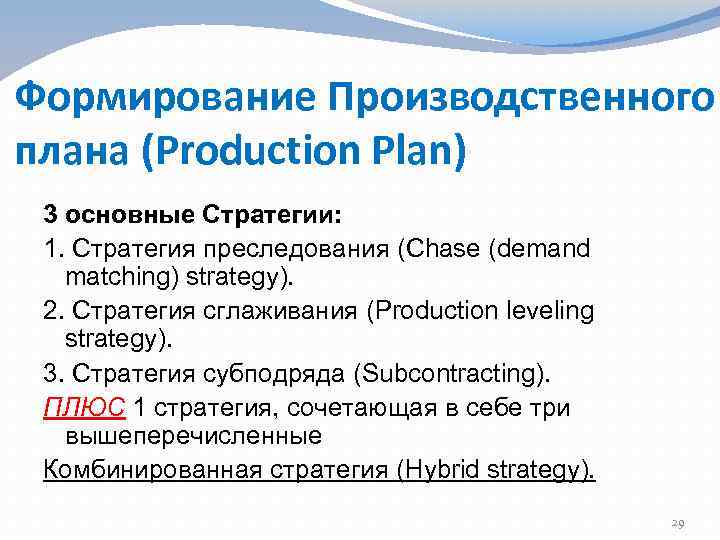 Формирование Производственного плана (Production Plan)

3 основные Стратегии:

1. Стратегия преследования (Chase (demand matching) strategy).

2. Стратегия сглаживания (Production leveling strategy).

3. Стратегия субподряда (Subcontracting).

ПЛЮС 1 стратегия, сочетающая в себе три вышеперечисленные

Комбинированная стратегия (Hybrid strategy).

29